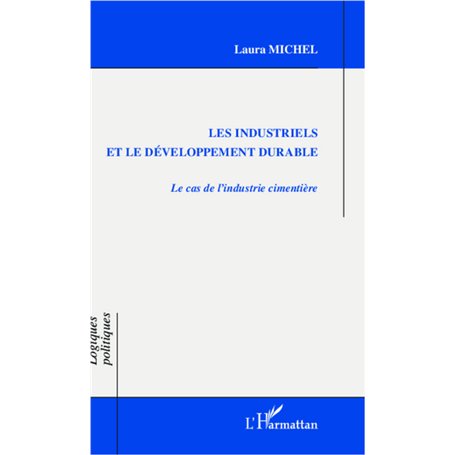 Laura MICHEL

LES INDUSTRIELS
ET LE DÉVELOPPEMENT DURABLE

Le cas de l'industrie cimentière

Logiques politiques

L'Harmattan